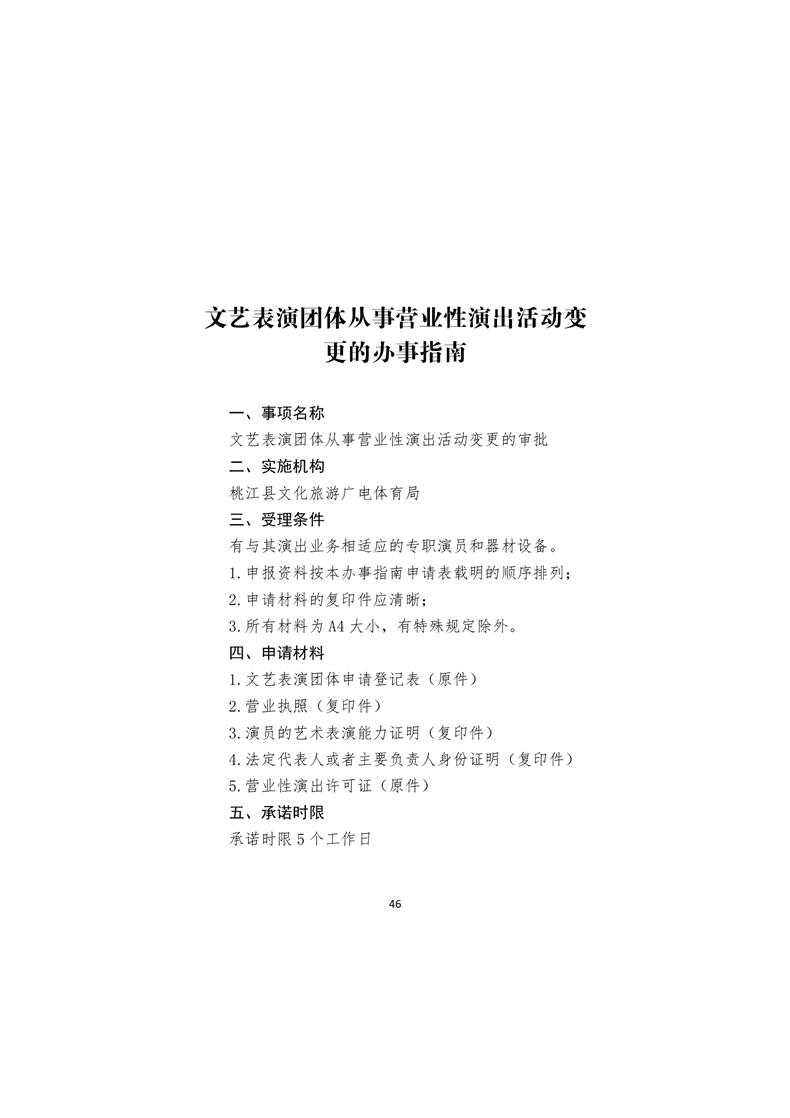 文艺表演团体从事营业性演出活动变更的办事指南

一、事项名称

文艺表演团体从事营业性演出活动变更的审批

二、实施机构

桃江县文化旅游广电体育局

三、受理条件

有与其演出业务相适应的专职演员和器材设备。

1.申报资料按本办事指南申请表载明的顺序排列；

2.申请材料的复印件应清晰；

3.所有材料为A4大小，有特殊规定除外。

四、申请材料

1.文艺表演团体申请登记表（原件）

2.营业执照（复印件）

3.演员的艺术表演能力证明（复印件）

4.法定代表人或者主要负责人身份证明（复印件）

5.营业性演出许可证（原件）

五、承诺时限

承诺时限5个工作日

46